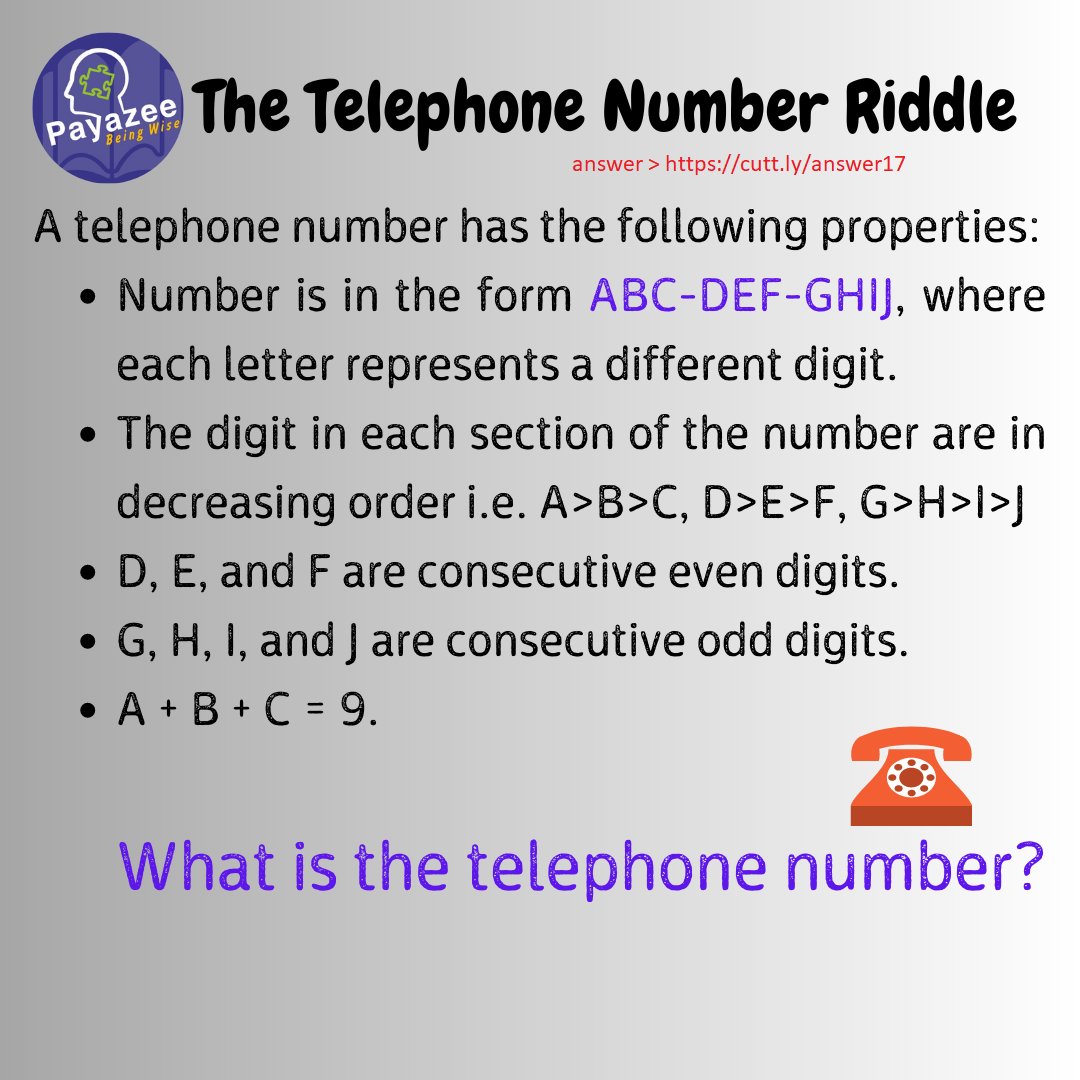 Payazee
Being Wise

The Telephone Number Riddle

answer > https://cutt.ly/answer17

A telephone number has the following properties:

- Number is in the form ABC-DEF-GHIJ, where each letter represents a different digit.
- The digit in each section of the number are in decreasing order i.e. A>B>C, D>E>F, G>H>I>J
- D, E, and F are consecutive even digits.
- G, H, I, and J are consecutive odd digits.
- A + B + C = 9.

What is the telephone number?